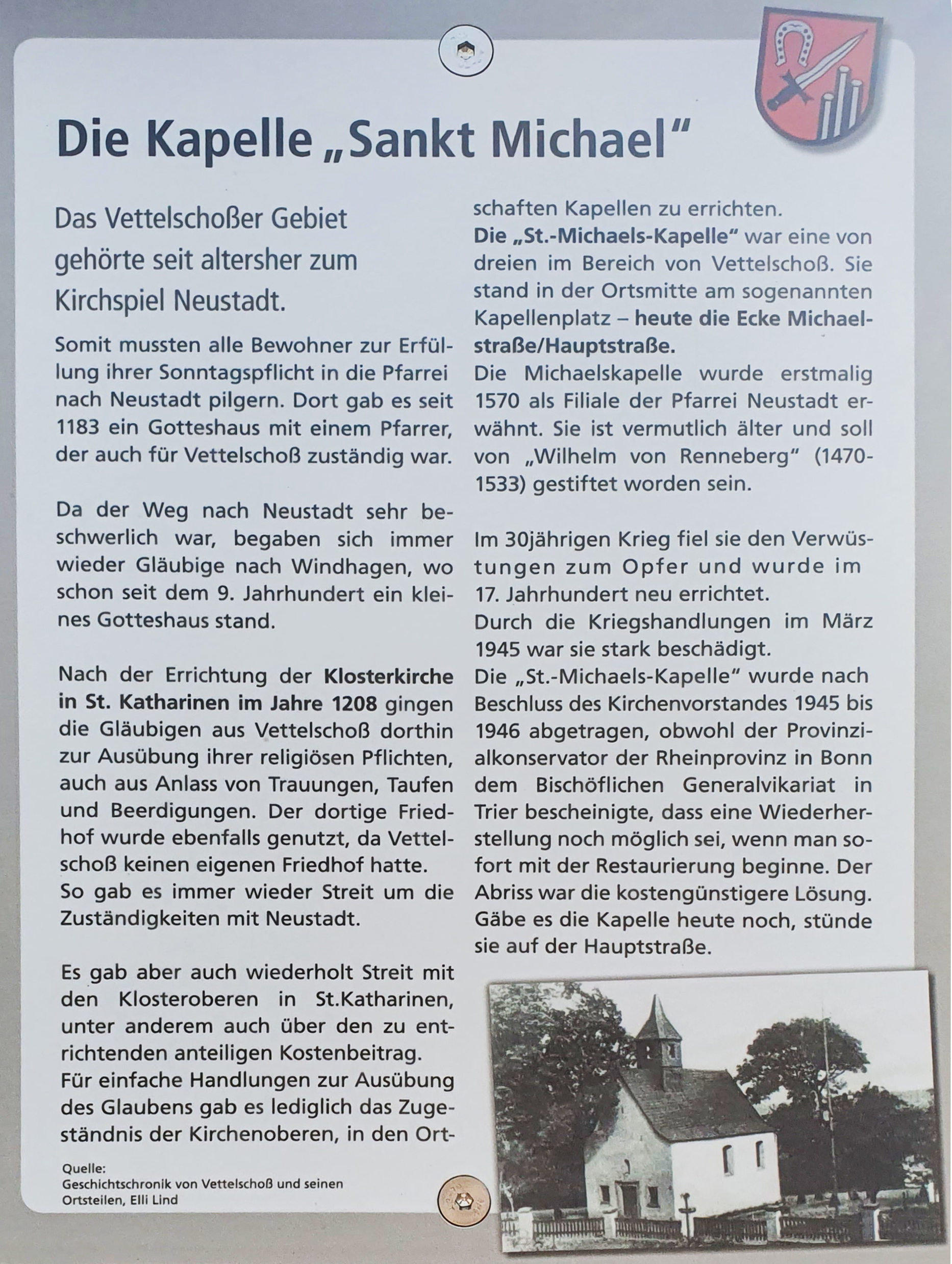 Die Kapelle „Sankt Michael"

Das Vettelschoßer Gebiet gehörte seit altersher zum Kirchspiel Neustadt.

Somit mussten alle Bewohner zur Erfüllung ihrer Sonntagspflicht in die Pfarrei nach Neustadt pilgern. Dort gab es seit 1183 ein Gotteshaus mit einem Pfarrer, der auch für Vettelschoß zuständig war.

Da der Weg nach Neustadt sehr beschwerlich war, begaben sich immer wieder Gläubige nach Windhagen, wo schon seit dem 9. Jahrhundert ein kleines Gotteshaus stand.

Nach der Errichtung der Klosterkirche in St. Katharinen im Jahre 1208 gingen die Gläubigen aus Vettelschoß dorthin zur Ausübung ihrer religiösen Pflichten, auch aus Anlass von Trauungen, Taufen und Beerdigungen. Der dortige Friedhof wurde ebenfalls genutzt, da Vettelschoß keinen eigenen Friedhof hatte.
So gab es immer wieder Streit um die Zuständigkeiten mit Neustadt.

Es gab aber auch wiederholt Streit mit den Klosteroberen in St.Katharinen, unter anderem auch über den zu entrichtenden anteiligen Kostenbeitrag.
Für einfache Handlungen zur Ausübung des Glaubens gab es lediglich das Zugeständnis der Kirchenoberen, in den Ortschaften Kapellen zu errichten.
Die „St.-Michaels-Kapelle" war eine von dreien im Bereich von Vettelschoß. Sie stand in der Ortsmitte am sogenannten Kapellenplatz – heute die Ecke Michaelstraße/Hauptstraße.
Die Michaelskapelle wurde erstmalig 1570 als Filiale der Pfarrei Neustadt erwähnt. Sie ist vermutlich älter und soll von „Wilhelm von Renneberg" (1470-1533) gestiftet worden sein.

Im 30jährigen Krieg fiel sie den Verwüstungen zum Opfer und wurde im 17. Jahrhundert neu errichtet.
Durch die Kriegshandlungen im März 1945 war sie stark beschädigt.
Die „St.-Michaels-Kapelle" wurde nach Beschluss des Kirchenvorstandes 1945 bis 1946 abgetragen, obwohl der Provinzialkonservator der Rheinprovinz in Bonn dem Bischöflichen Generalvikariat in Trier bescheinigte, dass eine Wiederherstellung noch möglich sei, wenn man sofort mit der Restaurierung beginne. Der Abriss war die kostengünstigere Lösung. Gäbe es die Kapelle heute noch, stünde sie auf der Hauptstraße.

Quelle:
Geschichtschronik von Vettelschoß und seinen Ortsteilen, Elli Lind